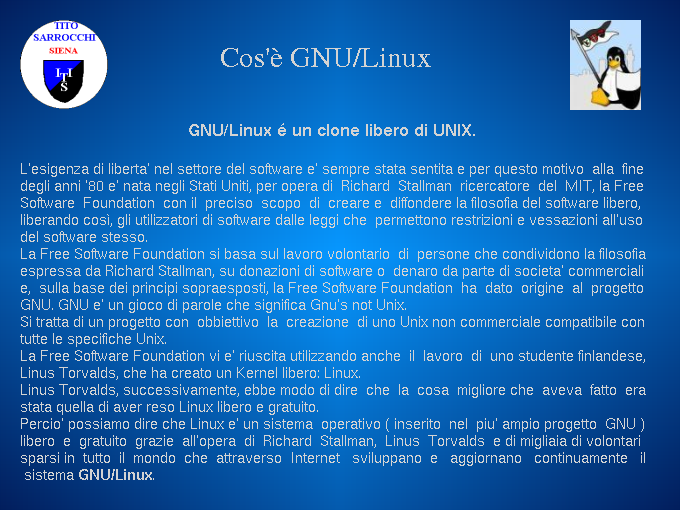 TITO SARROCCHI SIENA

ITIS

Cos'è GNU/Linux

GNU/Linux é un clone libero di UNIX.

L'esigenza di liberta' nel settore del software e' sempre stata sentita e per questo motivo alla fine degli anni '80 e' nata negli Stati Uniti, per opera di Richard Stallman ricercatore del MIT, la Free Software Foundation con il preciso scopo di creare e diffondere la filosofia del software libero, liberando così, gli utilizzatori di software dalle leggi che permettono restrizioni e vessazioni all'uso del software stesso.
La Free Software Foundation si basa sul lavoro volontario di persone che condividono la filosofia espressa da Richard Stallman, su donazioni di software o denaro da parte di societa' commerciali e, sulla base dei principi sopraesposti, la Free Software Foundation ha dato origine al progetto GNU. GNU e' un gioco di parole che significa Gnu's not Unix.
Si tratta di un progetto con obbiettivo la creazione di uno Unix non commerciale compatibile con tutte le specifiche Unix.
La Free Software Foundation vi e' riuscita utilizzando anche il lavoro di uno studente finlandese, Linus Torvalds, che ha creato un Kernel libero: Linux.
Linus Torvalds, successivamente, ebbe modo di dire che la cosa migliore che aveva fatto era stata quella di aver reso Linux libero e gratuito.
Percio' possiamo dire che Linux e' un sistema operativo ( inserito nel piu' ampio progetto GNU ) libero e gratuito grazie all'opera di Richard Stallman, Linus Torvalds e di migliaia di volontari sparsi in tutto il mondo che attraverso Internet sviluppano e aggiornano continuamente il sistema GNU/Linux.